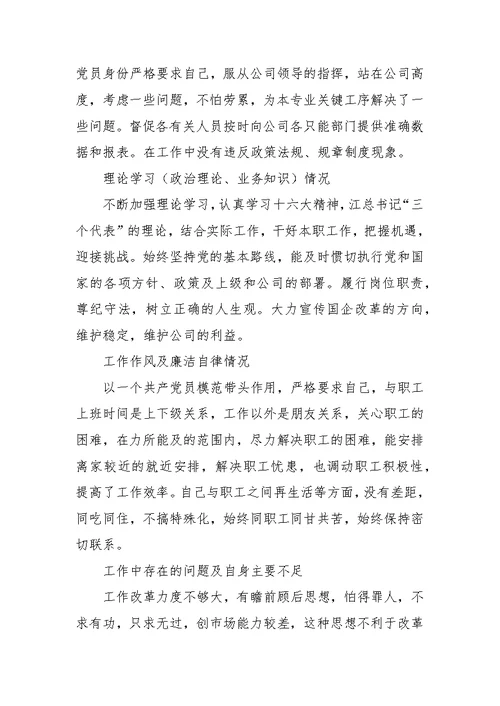 党员身份严格要求自己，服从公司领导的指挥，站在公司高度，考虑一些问题，不怕劳累，为本专业关键工序解决了一些问题。督促各有关人员按时向公司各只能部门提供准确数据和报表。在工作中没有违反政策法规、规章制度现象。

理论学习（政治理论、业务知识）情况

不断加强理论学习，认真学习十六大精神，江总书记“三个代表”的理论，结合实际工作，干好本职工作，把握机遇，迎接挑战。始终坚持党的基本路线，能及时惯切执行党和国家的各项方针、政策及上级和公司的部署。履行岗位职责，尊纪守法，树立正确的人生观。大力宣传国企改革的方向，维护稳定，维护公司的利益。

工作作风及廉洁自律情况

以一个共产党员模范带头作用，严格要求自己，与职工上班时间是上下级关系，工作以外是朋友关系，关心职工的困难，在力所能及的范围内，尽力解决职工的困难，能安排离家较近的就近安排，解决职工忧患，也调动职工积极性，提高了工作效率。自己与职工之间再生活等方面，没有差距，同吃同住，不搞特殊化，始终同职工同甘共苦，始终保持密切联系。

工作中存在的问题及自身主要不足

工作改革力度不够大，有瞻前顾后思想，怕得罪人，不求有功，只求无过，创市场能力较差，这种思想不利于改革